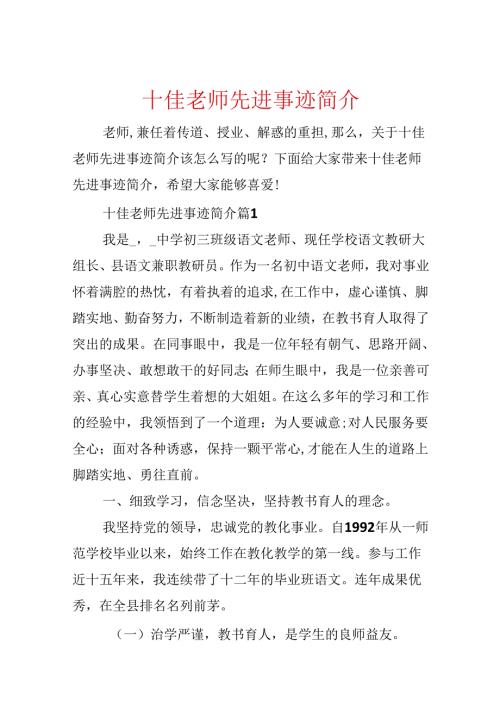 十佳老师先进事迹简介

老师,兼任着传道、授业、解惑的重担,那么，关于十佳老师先进事迹简介该怎么写的呢？下面给大家带来十佳老师先进事迹简介，希望大家能够喜爱！

十佳老师先进事迹简介篇1

我是_，_中学初三班级语文老师、现任学校语文教研大组长、县语文兼职教研员。作为一名初中语文老师，我对事业怀着满腔的热忱，有着执着的追求,在工作中，虚心谨慎、脚踏实地、勤奋努力，不断制造着新的业绩，在教书育人取得了突出的成果。在同事眼中，我是一位年轻有朝气、思路开阔、办事坚决、敢想敢干的好同志;在师生眼中，我是一位亲善可亲、真心实意替学生着想的大姐姐。在这么多年的学习和工作的经验中，我领悟到了一个道理：为人要诚意;对人民服务要全心；面对各种诱惑，保持一颗平常心,才能在人生的道路上脚踏实地、勇往直前。

一、细致学习，信念坚决，坚持教书育人的理念。

我坚持党的领导，忠诚党的教化事业。自1992年从一师范学校毕业以来，始终工作在教化教学的第一线。参与工作近十五年来，我连续带了十二年的毕业班语文。连年成果优秀，在全县排名名列前茅。

（一）治学严谨，教书育人，是学生的良师益友。